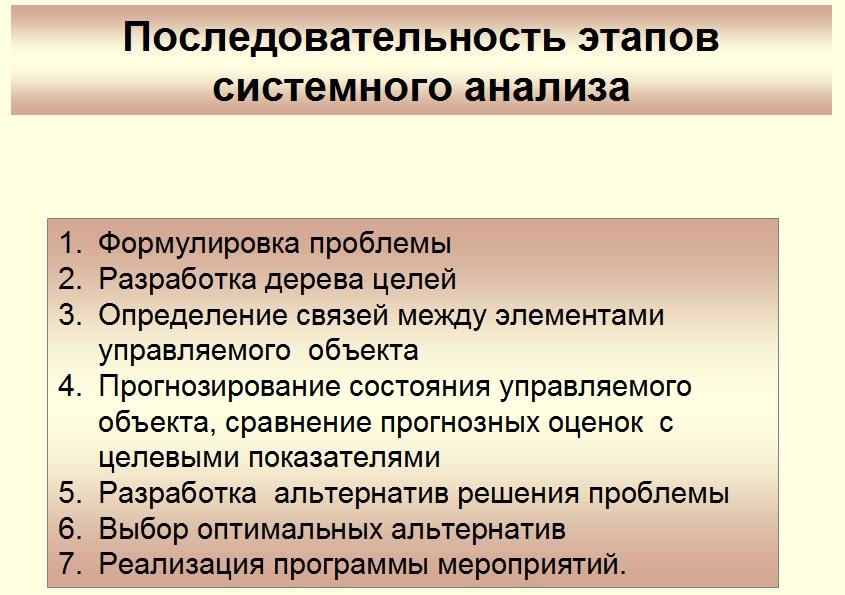 Последовательность этапов системного анализа

1. Формулировка проблемы
2. Разработка дерева целей
3. Определение связей между элементами управляемого объекта
4. Прогнозирование состояния управляемого объекта, сравнение прогнозных оценок с целевыми показателями
5. Разработка альтернатив решения проблемы
6. Выбор оптимальных альтернатив
7. Реализация программы мероприятий.